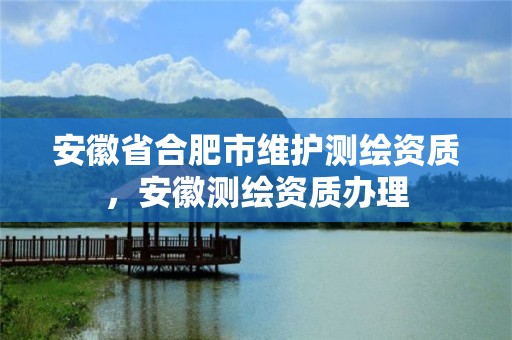 安徽省合肥市维护测绘资质，安徽测绘资质办理